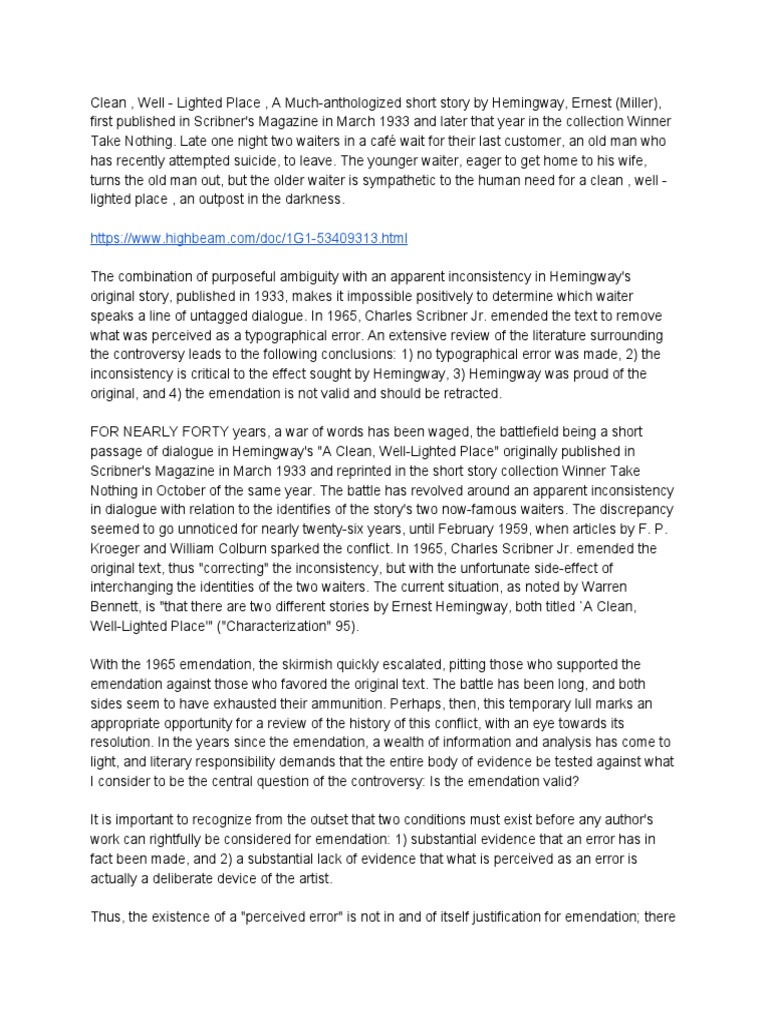 Clean , Well - Lighted Place , A Much-anthologized short story by Hemingway, Ernest (Miller), first published in Scribner's Magazine in March 1933 and later that year in the collection Winner Take Nothing. Late one night two waiters in a café wait for their last customer, an old man who has recently attempted suicide, to leave. The younger waiter, eager to get home to his wife, turns the old man out, but the older waiter is sympathetic to the human need for a clean , well - lighted place , an outpost in the darkness.

https://www.highbeam.com/doc/1G1-53409313.html

The combination of purposeful ambiguity with an apparent inconsistency in Hemingway's original story, published in 1933, makes it impossible positively to determine which waiter speaks a line of untagged dialogue. In 1965, Charles Scribner Jr. emended the text to remove what was perceived as a typographical error. An extensive review of the literature surrounding the controversy leads to the following conclusions: 1) no typographical error was made, 2) the inconsistency is critical to the effect sought by Hemingway, 3) Hemingway was proud of the original, and 4) the emendation is not valid and should be retracted.

FOR NEARLY FORTY years, a war of words has been waged, the battlefield being a short passage of dialogue in Hemingway's "A Clean, Well-Lighted Place" originally published in Scribner's Magazine in March 1933 and reprinted in the short story collection Winner Take Nothing in October of the same year. The battle has revolved around an apparent inconsistency in dialogue with relation to the identifies of the story's two now-famous waiters. The discrepancy seemed to go unnoticed for nearly twenty-six years, until February 1959, when articles by F. P. Kroeger and William Colburn sparked the conflict. In 1965, Charles Scribner Jr. emended the original text, thus "correcting" the inconsistency, but with the unfortunate side-effect of interchanging the identities of the two waiters. The current situation, as noted by Warren Bennett, is "that there are two different stories by Ernest Hemingway, both titled `A Clean, Well-Lighted Place'" ("Characterization" 95).

With the 1965 emendation, the skirmish quickly escalated, pitting those who supported the emendation against those who favored the original text. The battle has been long, and both sides seem to have exhausted their ammunition. Perhaps, then, this temporary lull marks an appropriate opportunity for a review of the history of this conflict, with an eye towards its resolution. In the years since the emendation, a wealth of information and analysis has come to light, and literary responsibility demands that the entire body of evidence be tested against what I consider to be the central question of the controversy: Is the emendation valid?

It is important to recognize from the outset that two conditions must exist before any author's work can rightfully be considered for emendation: 1) substantial evidence that an error has in fact been made, and 2) a substantial lack of evidence that what is perceived as an error is actually a deliberate device of the artist.

Thus, the existence of a "perceived error" is not in and of itself justification for emendation; there